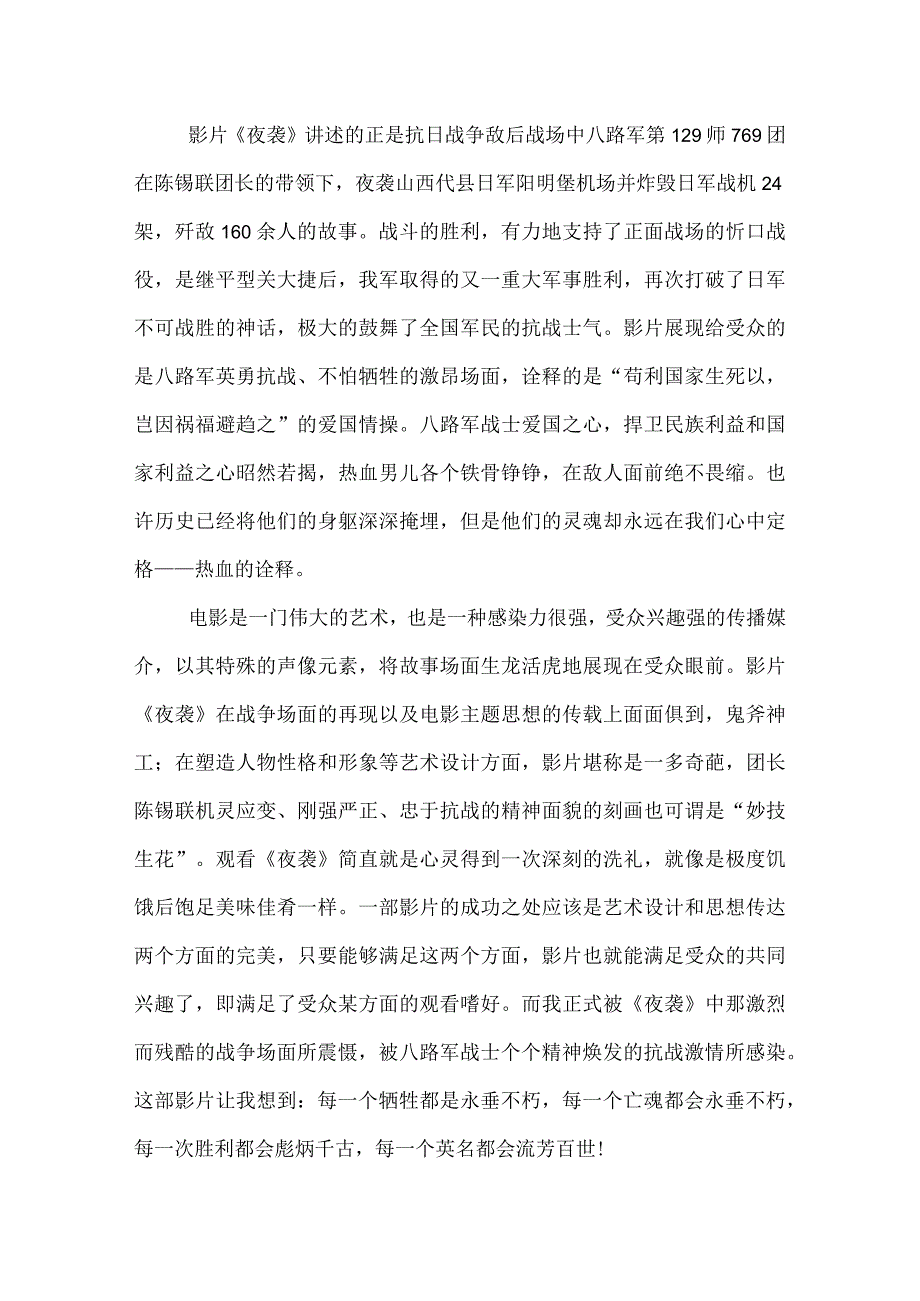 影片《夜袭》讲述的正是抗日战争敌后战场中八路军第129师769团在陈锡联团长的带领下，夜袭山西代县日军阳明堡机场并炸毁日军战机24架，歼敌160余人的故事。战斗的胜利，有力地支持了正面战场的忻口战役，是继平型关大捷后，我军取得的又一重大军事胜利，再次打破了日军不可战胜的神话，极大的鼓舞了全国军民的抗战士气。影片展现给受众的是八路军英勇抗战、不怕牺牲的激昂场面，诠释的是“苟利国家生死以，岂因祸福避趋之”的爱国情操。八路军战士爱国之心，捍卫民族利益和国家利益之心昭然若揭，热血男儿各个铁骨铮铮，在敌人面前绝不畏缩。也许历史已经将他们的身躯深深掩埋，但是他们的灵魂却永远在我们心中定格——热血的诠释。

电影是一门伟大的艺术，也是一种感染力很强，受众兴趣强的传播媒介，以其特殊的声像元素，将故事场面生龙活虎地展现在受众眼前。影片《夜袭》在战争场面的再现以及电影主题思想的传载上面面俱到，鬼斧神工；在塑造人物性格和形象等艺术设计方面，影片堪称是一多奇葩，团长陈锡联机灵应变、刚强严正、忠于抗战的精神面貌的刻画也可谓是“妙技生花”。观看《夜袭》简直就是心灵得到一次深刻的洗礼，就像是极度饥饿后饱足美味佳肴一样。一部影片的成功之处应该是艺术设计和思想传达两个方面的完美，只要能够满足这两个方面，影片也就能满足受众的共同兴趣了，即满足了受众某方面的观看嗜好。而我正式被《夜袭》中那激烈而残酷的战争场面所震慑，被八路军战士个个精神焕发的抗战激情所感染。这部影片让我想到：每一个牺牲都是永垂不朽，每一个亡魂都会永垂不朽，每一次胜利都会彪炳千古，每一个英名都会流芳百世！